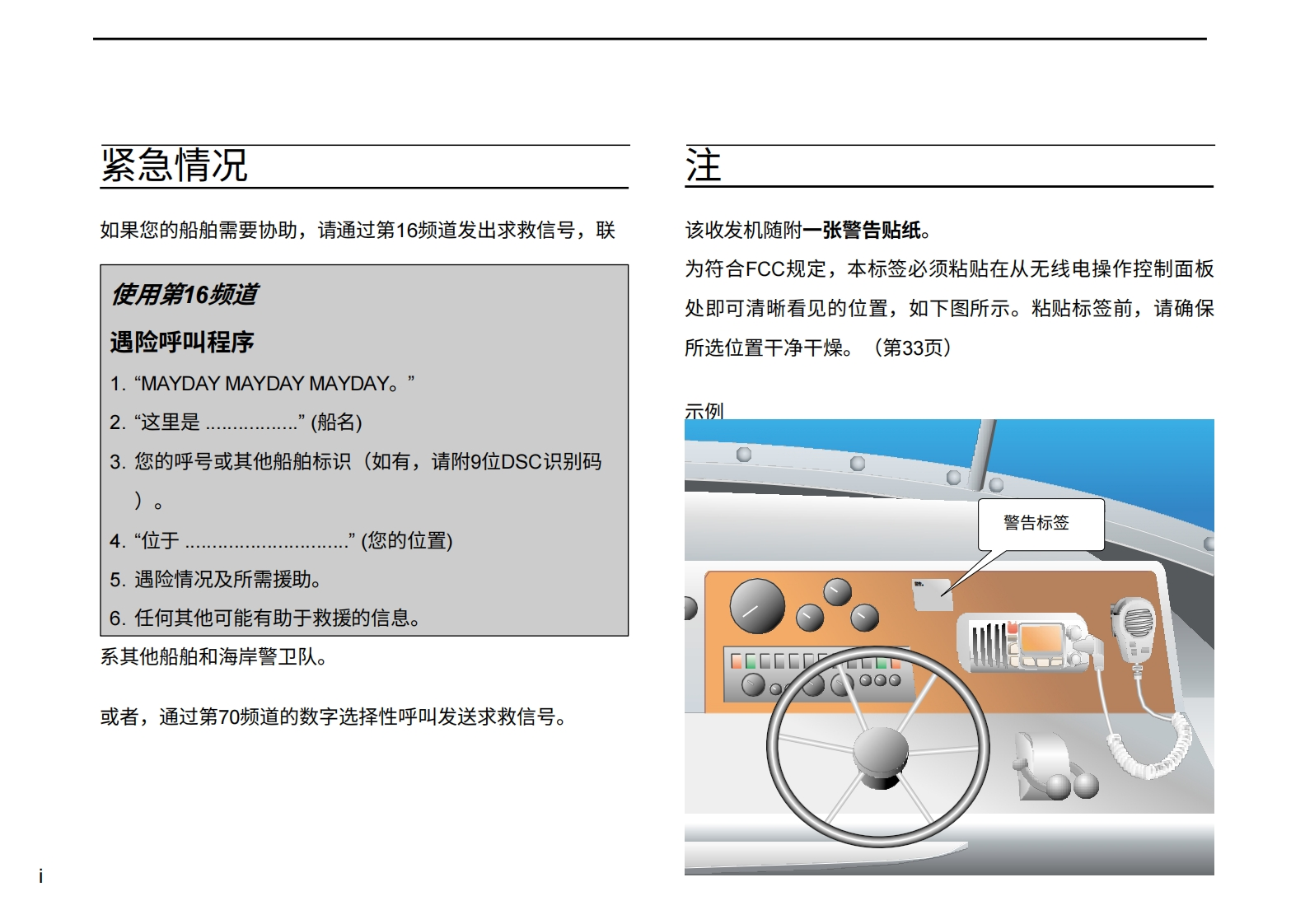 紧急情况

如果您的船舶需要协助，请通过第16频道发出求救信号，联

使用第16频道

遇险呼叫程序

1.“MAYDAY MAYDAY MAYDAY。”

2.“这里是 ____”(船名)

3.您的呼号或其他船舶标识（如有，请附9位DSC识别码）。

4.“位于 ____”(您的位置)

5.遇险情况及所需援助。

6.任何其他可能有助于救援的信息。

系其他船舶和海岸警卫队。

或者，通过第70频道的数字选择性呼叫发送求救信号。

注

该收发机随附一张警告贴纸。

为符合FCC规定，本标签必须粘贴在从无线电操作控制面板处即可清晰看见的位置，如下图所示。粘贴标签前，请确保所选位置干净干燥。（第33页）

示例

警告标签

i